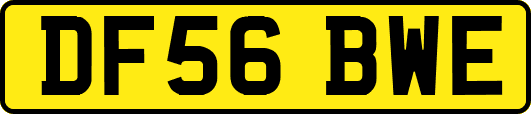 DF56 BWE